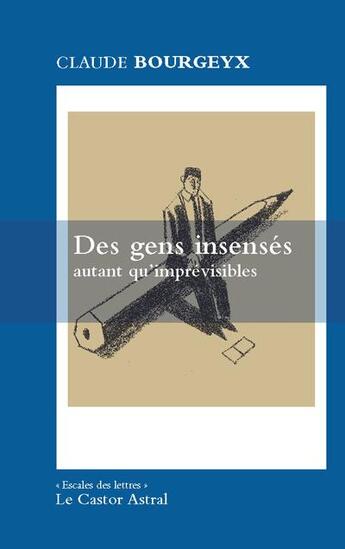 CLAUDE BOURGEYX

Des gens insensés
autant qu'imprévisibles

« Escales des lettres »
Le Castor Astral